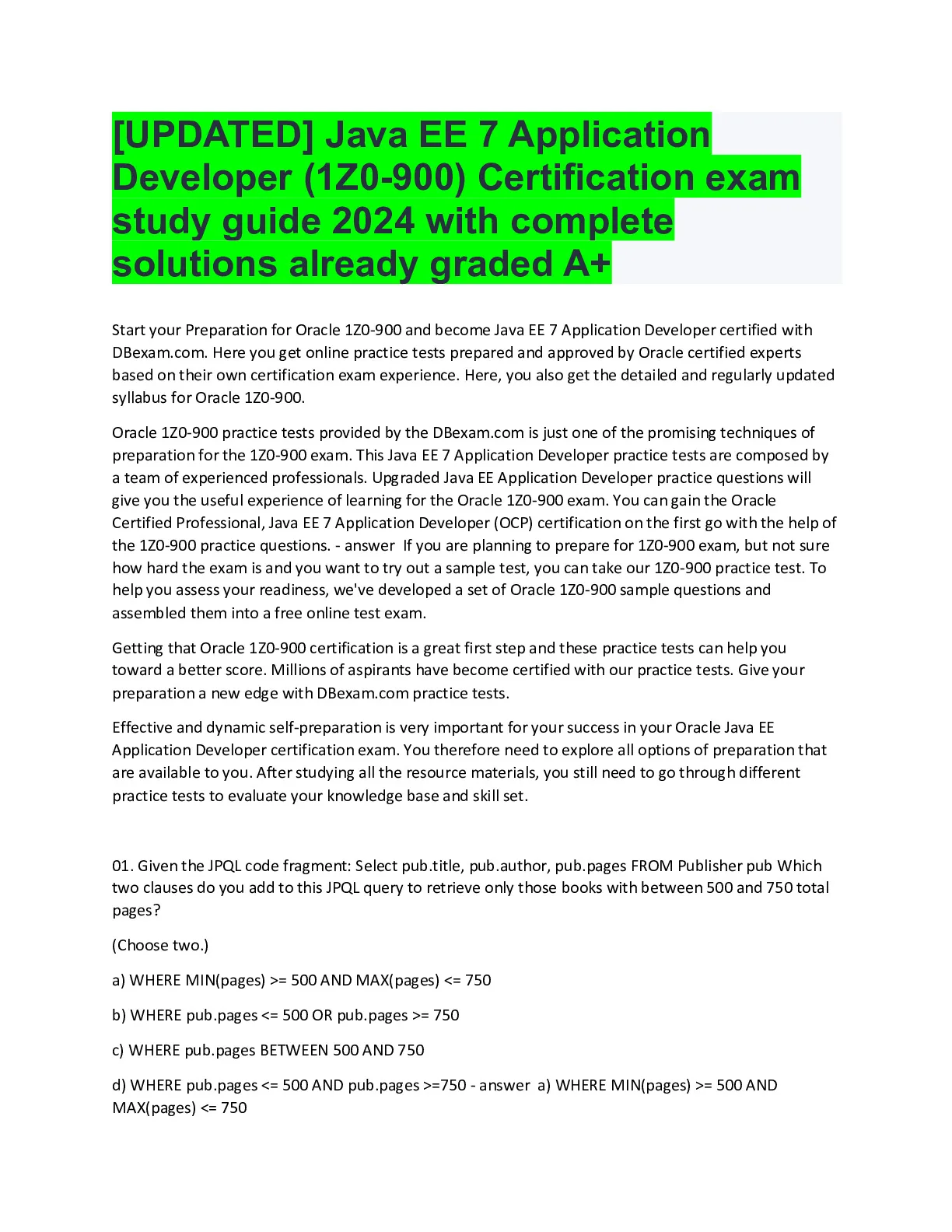 [UPDATED] Java EE 7 Application Developer (1Z0-900) Certification exam study guide 2024 with complete solutions already graded A+

Start your Preparation for Oracle 1Z0-900 and become Java EE 7 Application Developer certified with DBexam.com. Here you get online practice tests prepared and approved by Oracle certified experts based on their own certification exam experience. Here, you also get the detailed and regularly updated syllabus for Oracle 1Z0-900.

Oracle 1Z0-900 practice tests provided by the DBexam.com is just one of the promising techniques of preparation for the 1Z0-900 exam. This Java EE 7 Application Developer practice tests are composed by a team of experienced professionals. Upgraded Java EE Application Developer practice questions will give you the useful experience of learning for the Oracle 1Z0-900 exam. You can gain the Oracle Certified Professional, Java EE 7 Application Developer (OCP) certification on the first go with the help of the 1Z0-900 practice questions. - answer If you are planning to prepare for 1Z0-900 exam, but not sure how hard the exam is and you want to try out a sample test, you can take our 1Z0-900 practice test. To help you assess your readiness, we've developed a set of Oracle 1Z0-900 sample questions and assembled them into a free online test exam.

Getting that Oracle 1Z0-900 certification is a great first step and these practice tests can help you toward a better score. Millions of aspirants have become certified with our practice tests. Give your preparation a new edge with DBexam.com practice tests.

Effective and dynamic self-preparation is very important for your success in your Oracle Java EE Application Developer certification exam. You therefore need to explore all options of preparation that are available to you. After studying all the resource materials, you still need to go through different practice tests to evaluate your knowledge base and skill set.

01. Given the JPQL code fragment: Select pub.title, pub.author, pub.pages FROM Publisher pub Which two clauses do you add to this JPQL query to retrieve only those books with between 500 and 750 total pages?

(Choose two.)

a) WHERE MIN(pages) >= 500 AND MAX(pages) <= 750

b) WHERE pub.pages <= 500 OR pub.pages >= 750

c) WHERE pub.pages BETWEEN 500 AND 750

d) WHERE pub.pages <= 500 AND pub.pages >=750 - answer a) WHERE MIN(pages) >= 500 AND MAX(pages) <= 750